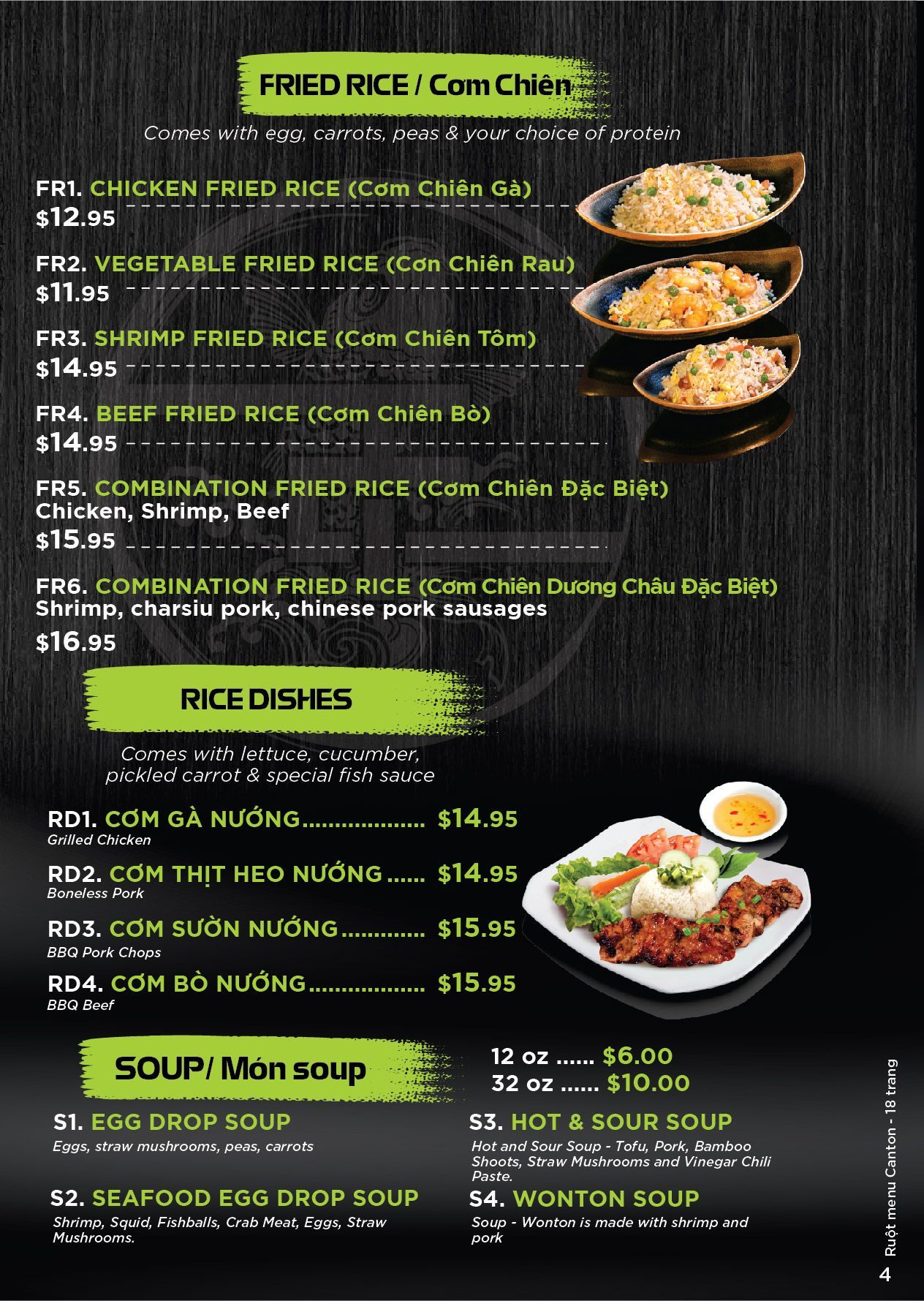 FRIED RICE / Cơm Chiên

Comes with egg, carrots, peas & your choice of protein

FR1. CHICKEN FRIED RICE (Cơm Chiên Gà)
$12.95

FR2. VEGETABLE FRIED RICE (Cơn Chiên Rau)
$11.95

FR3. SHRIMP FRIED RICE (Cơm Chiên Tôm)
$14.95

FR4. BEEF FRIED RICE (Cơm Chiên Bò)
$14.95

FR5. COMBINATION FRIED RICE (Cơm Chiên Đặc Biệt)
Chicken, Shrimp, Beef
$15.95

FR6. COMBINATION FRIED RICE (Cơm Chiên Dương Châu Đặc Biệt)
Shrimp, charsiu pork, chinese pork sausages
$16.95

RICE DISHES

Comes with lettuce, cucumber, pickled carrot & special fish sauce

RD1. CƠM GÀ NƯỚNG $14.95
Grilled Chicken

RD2. CƠM THỊT HEO NƯỚNG $14.95
Boneless Pork

RD3. CƠM SƯỜN NƯỚNG $15.95
BBQ Pork Chops

RD4. CƠM BÒ NƯỚNG $15.95
BBQ Beef

SOUP/ Món soup

12 oz ...... $6.00
32 oz ...... $10.00

S1. EGG DROP SOUP
Eggs, straw mushrooms, peas, carrots

S2. SEAFOOD EGG DROP SOUP
Shrimp, Squid, Fishballs, Crab Meat, Eggs, Straw Mushrooms.

S3. HOT & SOUR SOUP
Hot and Sour Soup - Tofu, Pork, Bamboo Shoots, Straw Mushrooms and Vinegar Chili Paste.

S4. WONTON SOUP
Soup - Wonton is made with shrimp and pork

Ruột menu Canton - 18 trang

4